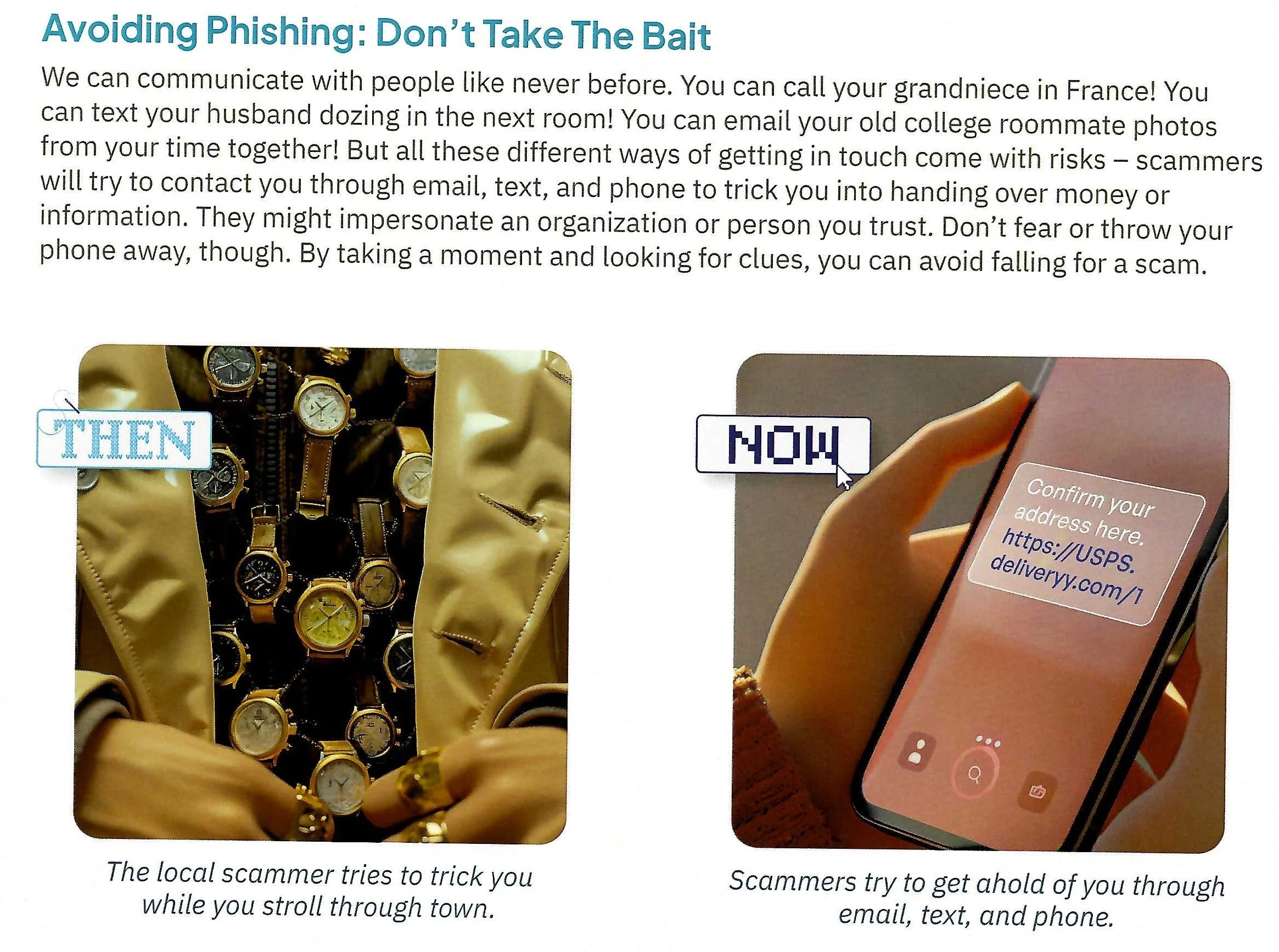 Avoiding Phishing: Don't Take The Bait

We can communicate with people like never before. You can call your grandniece in France! You can text your husband dozing in the next room! You can email your old college roommate photos from your time together! But all these different ways of getting in touch come with risks – scammers will try to contact you through email, text, and phone to trick you into handing over money or information. They might impersonate an organization or person you trust. Don't fear or throw your phone away, though. By taking a moment and looking for clues, you can avoid falling for a scam.

THEN

The local scammer tries to trick you while you stroll through town.

NOW

Confirm your address here. https://USPS.deliveryy.com/1

Scammers try to get ahold of you through email, text, and phone.